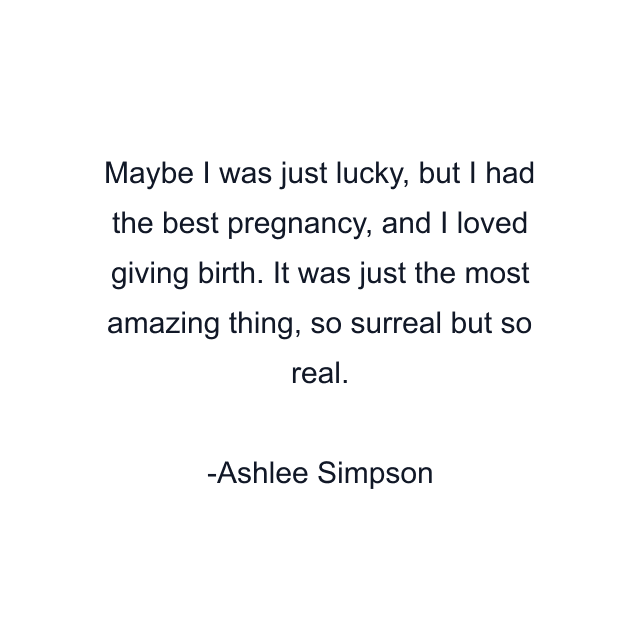 Maybe I was just lucky, but I had the best pregnancy, and I loved giving birth. It was just the most amazing thing, so surreal but so real.

-Ashlee Simpson